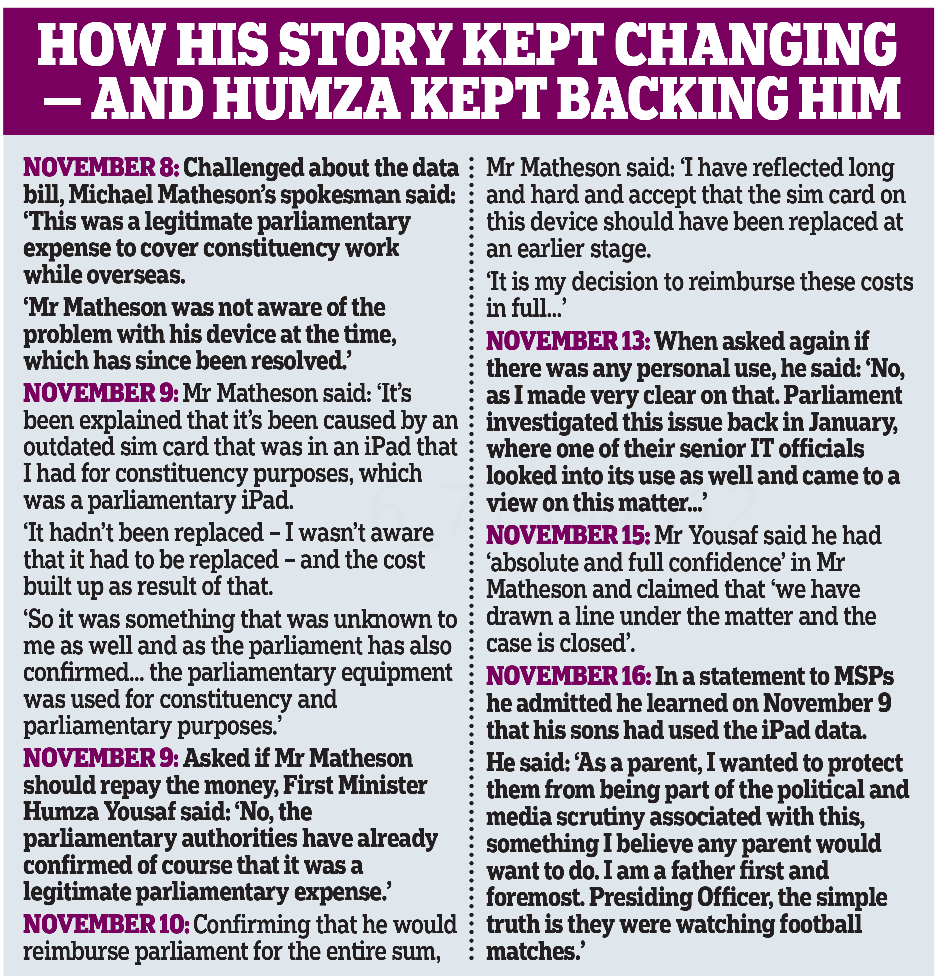 HOW HIS STORY KEPT CHANGING — AND HUMZA KEPT BACKING HIM

NOVEMBER 8: Challenged about the data bill, Michael Matheson's spokesman said: 'This was a legitimate parliamentary expense to cover constituency work while overseas.

'Mr Matheson was not aware of the problem with his device at the time, which has since been resolved.'

NOVEMBER 9: Mr Matheson said: 'It's been explained that it's been caused by an outdated sim card that was in an iPad that I had for constituency purposes, which was a parliamentary iPad.

'It hadn't been replaced – I wasn't aware that it had to be replaced – and the cost built up as result of that.

'So it was something that was unknown to me as well and as the parliament has also confirmed... the parliamentary equipment was used for constituency and parliamentary purposes.'

NOVEMBER 9: Asked if Mr Matheson should repay the money, First Minister Humza Yousaf said: 'No, the parliamentary authorities have already confirmed of course that it was a legitimate parliamentary expense.'

NOVEMBER 10: Confirming that he would reimburse parliament for the entire sum, Mr Matheson said: 'I have reflected long and hard and accept that the sim card on this device should have been replaced at an earlier stage.

'It is my decision to reimburse these costs in full...'

NOVEMBER 13: When asked again if there was any personal use, he said: 'No, as I made very clear on that. Parliament investigated this issue back in January, where one of their senior IT officials looked into its use as well and came to a view on this matter...'

NOVEMBER 15: Mr Yousaf said he had 'absolute and full confidence' in Mr Matheson and claimed that 'we have drawn a line under the matter and the case is closed'.

NOVEMBER 16: In a statement to MSPs he admitted he learned on November 9 that his sons had used the iPad data.

He said: 'As a parent, I wanted to protect them from being part of the political and media scrutiny associated with this, something I believe any parent would want to do. I am a father first and foremost. Presiding Officer, the simple truth is they were watching football matches.'